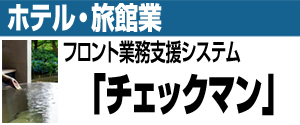 ホテル・旅館業

フロント業務支援システム

「チェックマン」